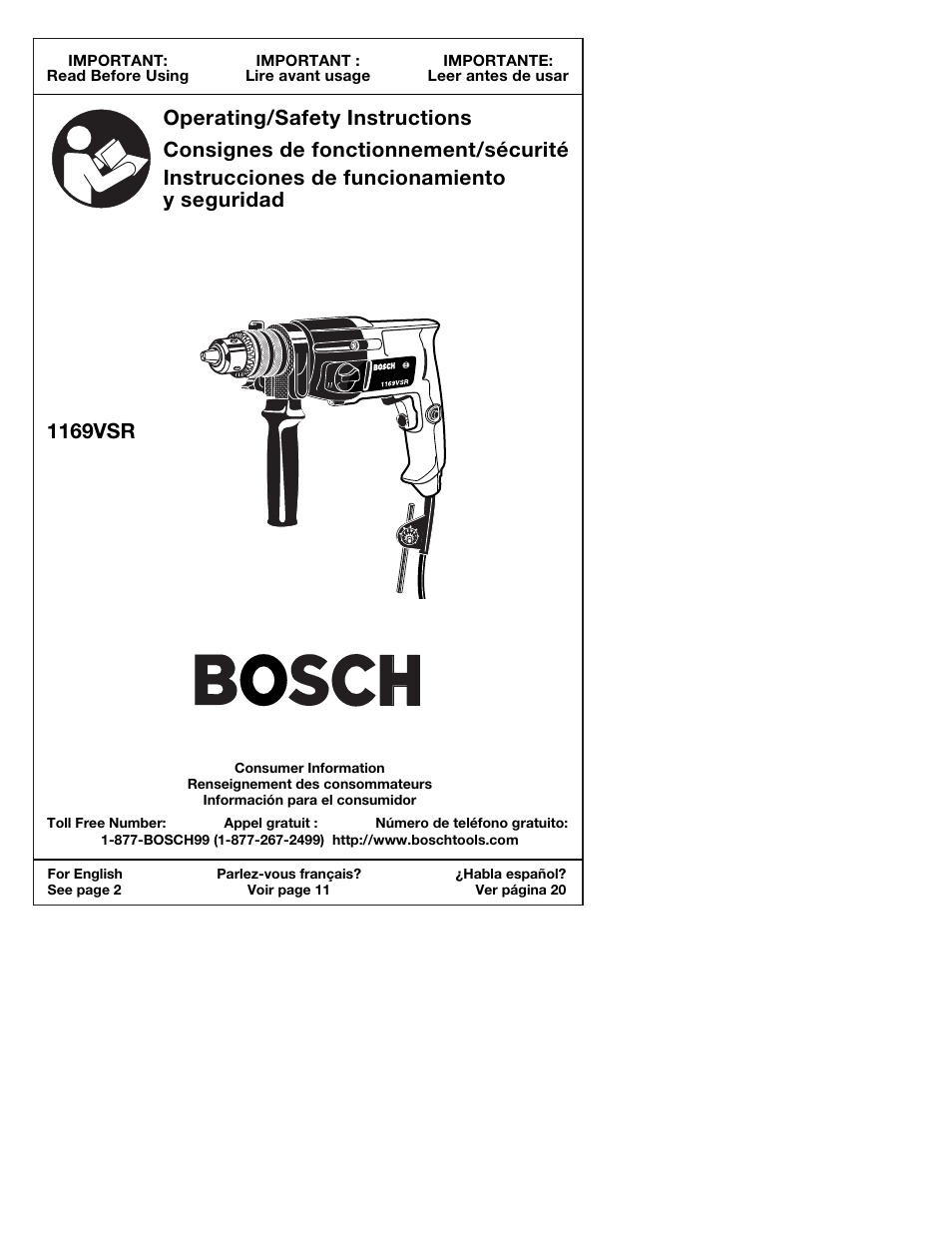 IMPORTANT:
Read Before Using

IMPORTANT :
Lire avant usage

IMPORTANTE:
Leer antes de usar

Operating/Safety Instructions
Consignes de fonctionnement/sécurité
Instrucciones de funcionamiento y seguridad

BOSCH
1169VSR

1169VSR

BOSCH

Consumer Information
Renseignement des consommateurs
Información para el consumidor

Toll Free Number: Appel gratuit : Número de teléfono gratuito:
1-877-BOSCH99 (1-877-267-2499) http://www.boschtools.com

For English
See page 2

Parlez-vous français?
Voir page 11

¿Habla español?
Ver página 20